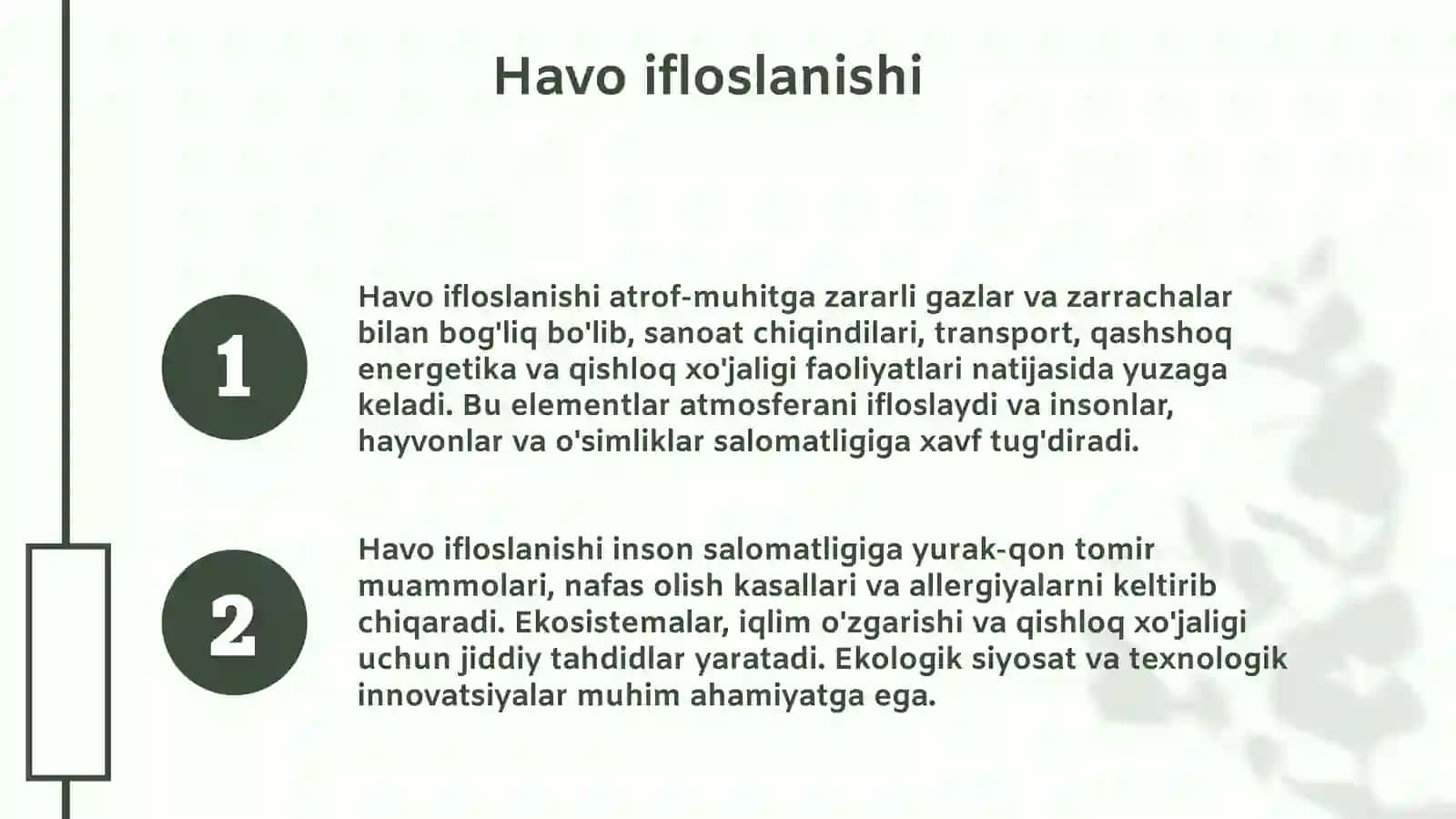 Havo ifloslanishi

1

Havo ifloslanishi atrof-muhitga zararli gazlar va zarrachalar bilan bog'liq bo'lib, sanoat chiqindilari, transport, qashshoq energetika va qishloq xo'jaligi faoliyatlari natijasida yuzaga keladi. Bu elementlar atmosferani ifloslaydi va insonlar, hayvonlar va o'simliklar salomatligiga xavf tug'diradi.

2

Havo ifloslanishi inson salomatligiga yurak-qon tomir muammolari, nafas olish kasallari va allergiyalarni keltirib chiqaradi. Ekosistemalar, iqlim o'zgarishi va qishloq xo'jaligi uchun jiddiy tahdidlar yaratadi. Ekologik siyosat va texnologik innovatsiyalar muhim ahamiyatga ega.